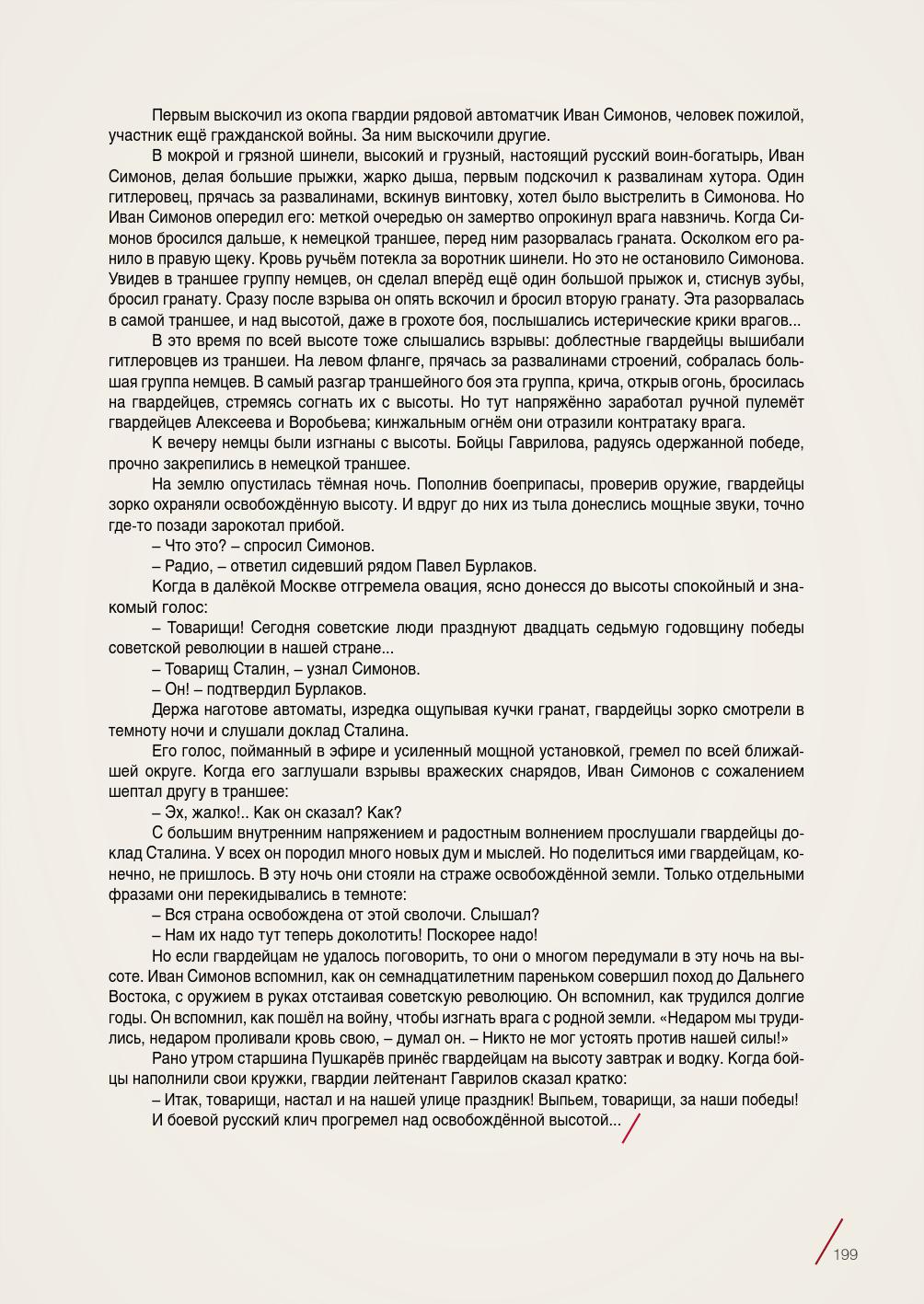 Первым выскочил из окопа гвардии рядовой автоматчик Иван Симонов, человек пожилой, участник ещё гражданской войны. За ним выскочили другие.

В мокрой и грязной шинели, высокий и грузный, настоящий русский воин-богатырь, Иван Симонов, делая большие прыжки, жарко дыша, первым подскочил к развалинам хутора. Один гитлеровец, прячась за развалинами, вскинув винтовку, хотел было выстрелить в Симонова. Но Иван Симонов опередил его: меткой очередью он замертво опрокинул врага навзничь. Когда Симонов бросился дальше, к немецкой траншее, перед ним разорвалась граната. Осколком его ранило в правую щеку. Кровь ручьём потекла за воротник шинели. Но это не остановило Симонова. Увидев в траншее группу немцев, он сделал вперёд ещё один большой прыжок и, стиснув зубы, бросил гранату. Сразу после взрыва он опять вскочил и бросил вторую гранату. Эта разорвалась в самой траншее, и над высотой, даже в грохоте боя, послышались истерические крики врагов...

В это время по всей высоте тоже слышались взрывы: доблестные гвардейцы вышибали гитлеровцев из траншеи. На левом фланге, прячась за развалинами строений, собралась большая группа немцев. В самый разгар траншейного боя эта группа, крича, открыв огонь, бросилась на гвардейцев, стремясь согнать их с высоты. Но тут напряжённо заработал ручной пулемёт гвардейцев Алексеева и Воробьева; кинжальным огнём они отразили контратаку врага.

К вечеру немцы были изгнаны с высоты. Бойцы Гаврилова, радуясь одержанной победе, прочно закрепились в немецкой траншее.

На землю опустилась тёмная ночь. Пополнив боеприпасы, проверив оружие, гвардейцы зорко охраняли освобождённую высоту. И вдруг до них из тыла донеслись мощные звуки, точно где-то позади зарокотал прибой.

– Что это? – спросил Симонов.

– Радио, – ответил сидевший рядом Павел Бурлаков.

Когда в далёкой Москве отгремела овация, ясно донесся до высоты спокойный и знакомый голос:

– Товарищи! Сегодня советские люди празднуют двадцать седьмую годовщину победы советской революции в нашей стране...

– Товарищ Сталин, – узнал Симонов.

– Он! – подтвердил Бурлаков.

Держа наготове автоматы, изредка ощупывая кучки гранат, гвардейцы зорко смотрели в темноту ночи и слушали доклад Сталина.

Его голос, пойманный в эфире и усиленный мощной установкой, гремел по всей ближайшей округе. Когда его заглушали взрывы вражеских снарядов, Иван Симонов с сожалением шептал другу в траншее:

– Эх, жалко!.. Как он сказал? Как?

С большим внутренним напряжением и радостным волнением прослушали гвардейцы доклад Сталина. У всех он породил много новых дум и мыслей. Но поделиться ими гвардейцам, конечно, не пришлось. В эту ночь они стояли на страже освобождённой земли. Только отдельными фразами они перекидывались в темноте:

– Вся страна освобождена от этой сволочи. Слышал?

– Нам их надо тут теперь доколотить! Поскорее надо!

Но если гвардейцам не удалось поговорить, то они о многом передумали в эту ночь на высоте. Иван Симонов вспомнил, как он семнадцатилетним пареньком совершил поход до Дальнего Востока, с оружием в руках отстаивая советскую революцию. Он вспомнил, как трудился долгие годы. Он вспомнил, как пошёл на войну, чтобы изгнать врага с родной земли. «Недаром мы трудились, недаром проливали кровь свою, – думал он. – Никто не мог устоять против нашей силы!»

Рано утром старшина Пушкарёв принёс гвардейцам на высоту завтрак и водку. Когда бойцы наполнили свои кружки, гвардии лейтенант Гаврилов сказал кратко:

– Итак, товарищи, настал и на нашей улице праздник! Выпьем, товарищи, за наши победы!

И боевой русский клич прогремел над освобождённой высотой...

199